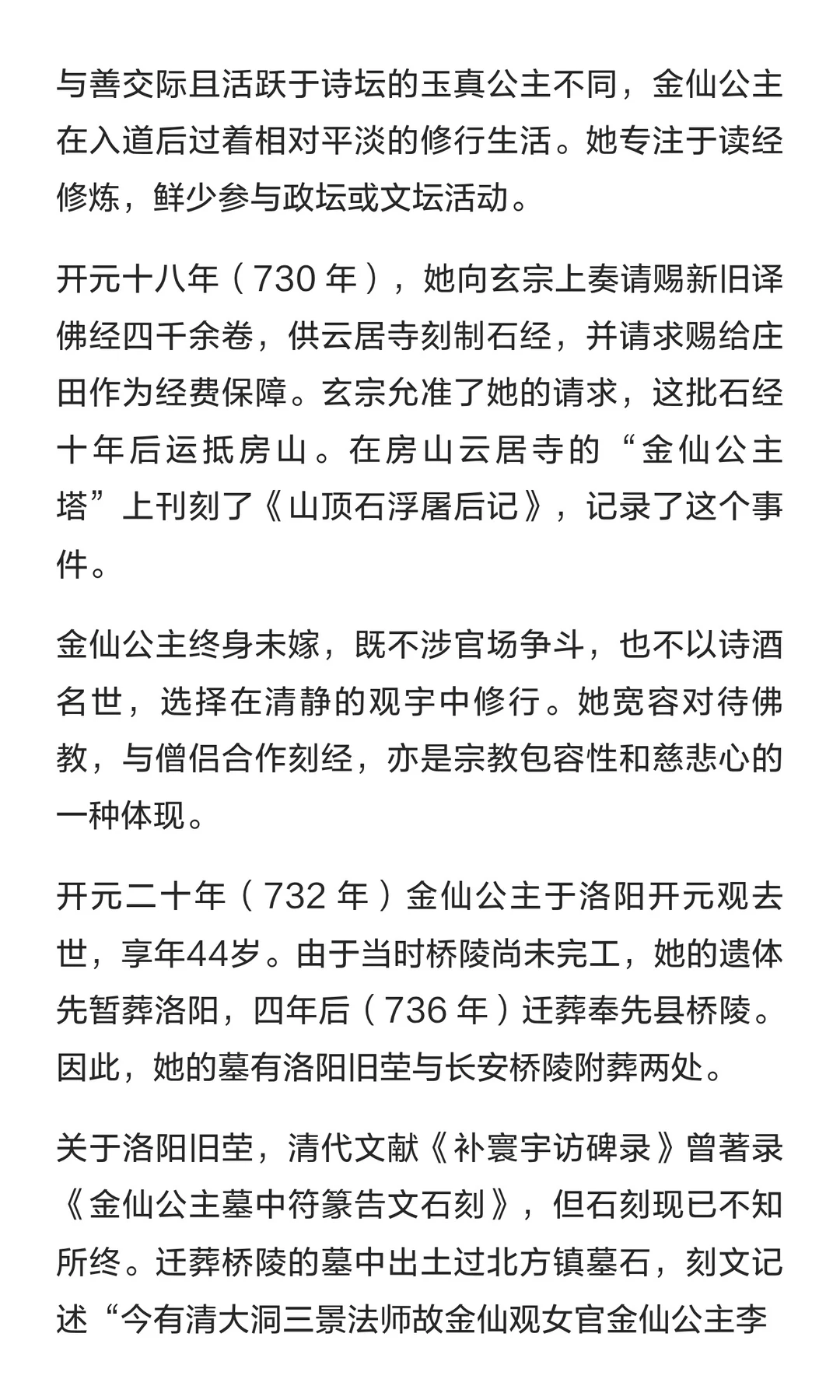 与善交际且活跃于诗坛的玉真公主不同，金仙公主在入道后过着相对平淡的修行生活。她专注于读经修炼，鲜少参与政坛或文坛活动。

开元十八年（730 年），她向玄宗上奏请赐新旧译佛经四千余卷，供云居寺刻制石经，并请求赐给庄田作为经费保障。玄宗允准了她的请求，这批石经十年后运抵房山。在房山云居寺的“金仙公主塔”上刊刻了《山顶石浮屠后记》，记录了这个事件。

金仙公主终身未嫁，既不涉官场争斗，也不以诗酒名世，选择在清静的观宇中修行。她宽容对待佛教，与僧侣合作刻经，亦是宗教包容性和慈悲心的一种体现。

开元二十年（732 年）金仙公主于洛阳开元观去世，享年44岁。由于当时桥陵尚未完工，她的遗体先暂葬洛阳，四年后（736 年）迁葬奉先县桥陵。因此，她的墓有洛阳旧茔与长安桥陵附葬两处。

关于洛阳旧茔，清代文献《补寰宇访碑录》曾著录《金仙公主墓中符篆告文石刻》，但石刻现已不知所终。迁葬桥陵的墓中出土过北方镇墓石，刻文记述“今有清大洞三景法师故金仙观女官金仙公主李